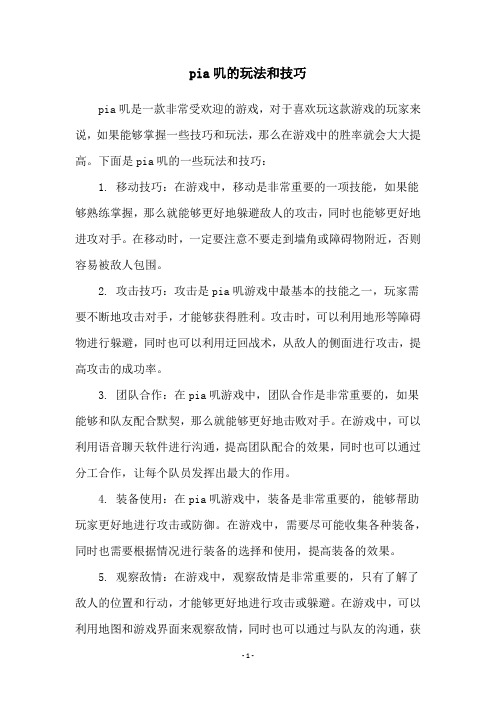 pia 叽的玩法和技巧

pia 叽是一款非常受欢迎的游戏，对于喜欢玩这款游戏的玩家来说，如果能够掌握一些技巧和玩法，那么在游戏中的胜率就会大大提高。下面是 pia 叽的一些玩法和技巧：

1. 移动技巧：在游戏中，移动是非常重要的一项技能，如果能够熟练掌握，那么就能够更好地躲避敌人的攻击，同时也能够更好地进攻对手。在移动时，一定要注意不要走到墙角或障碍物附近，否则容易被敌人包围。

2. 攻击技巧：攻击是 pia 叽游戏中最基本的技能之一，玩家需要不断地攻击对手，才能够获得胜利。攻击时，可以利用地形等障碍物进行躲避，同时也可以利用迂回战术，从敌人的侧面进行攻击，提高攻击的成功率。

3. 团队合作：在 pia 叽游戏中，团队合作是非常重要的，如果能够和队友配合默契，那么就能够更好地击败对手。在游戏中，可以利用语音聊天软件进行沟通，提高团队配合的效果，同时也可以通过分工合作，让每个队员发挥出最大的作用。

4. 装备使用：在 pia 叽游戏中，装备是非常重要的，能够帮助玩家更好地进行攻击或防御。在游戏中，需要尽可能收集各种装备，同时也需要根据情况进行装备的选择和使用，提高装备的效果。

5. 观察敌情：在游戏中，观察敌情是非常重要的，只有了解了敌人的位置和行动，才能够更好地进行攻击或躲避。在游戏中，可以利用地图和游戏界面来观察敌情，同时也可以通过与队友的沟通，获

- 1 -